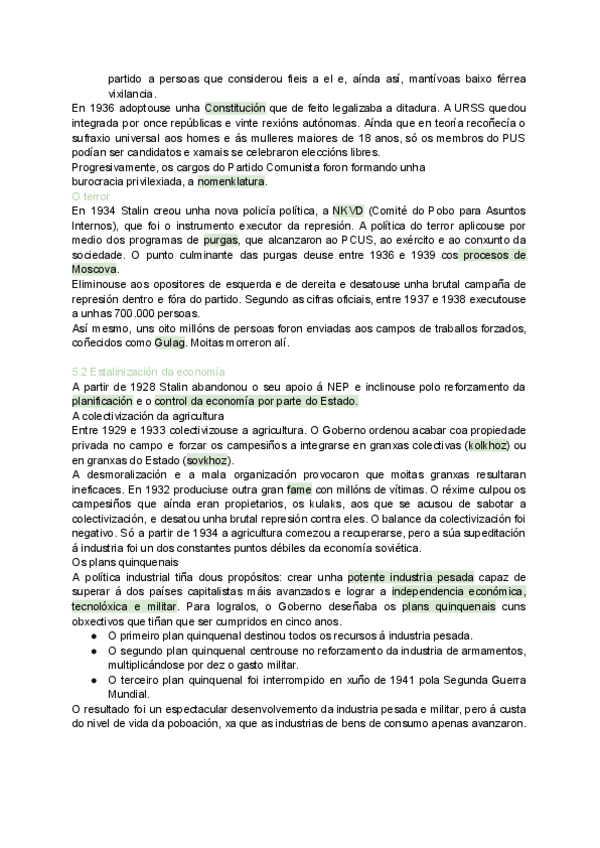 partido a persoas que considerou fieis a el e, aínda así, mantívoas baixo férrea vixilancia.

En 1936 adoptouse unha Constitución que de feito legalizaba a ditadura. A URSS quedou integrada por once repúblicas e vinte rexións autónomas. Aínda que en teoría recoñecía o sufraxio universal aos homes e ás mulleres maiores de 18 anos, só os membros do PUS podían ser candidatos e xamais se celebraron eleccións libres.

Progresivamente, os cargos do Partido Comunista foron formando unha burocracia privilexiada, a nomenklatura.

O terror

En 1934 Stalin creou unha nova policía política, a NKVD (Comité do Pobo para Asuntos Internos), que foi o instrumento executor da represión. A política do terror aplicouse por medio dos programas de purgas, que alcanzaron ao PCUS, ao exército e ao conxunto da sociedade. O punto culminante das purgas deuse entre 1936 e 1939 cos procesos de Moscova.

Eliminouse aos opositores de esquerda e de dereita e desatouse unha brutal campaña de represión dentro e fóra do partido. Segundo as cifras oficiais, entre 1937 e 1938 executouse a unhas 700.000 persoas.

Así mesmo, uns oito millóns de persoas foron enviadas aos campos de traballos forzados, coñecidos como Gulag. Moitas morreron alí.

5.2 Estalinización da economía

A partir de 1928 Stalin abandonou o seu apoio á NEP e inclinouse polo reforzamento da planificación e o control da economía por parte do Estado.

A colectivización da agricultura

Entre 1929 e 1933 colectivizouse a agricultura. O Goberno ordenou acabar coa propiedade privada no campo e forzar os campesiños a integrarse en granxas colectivas (kolkhoz) ou en granxas do Estado (sovkhoz).

A desmoralización e a mala organización provocaron que moitas granxas resultaran ineficaces. En 1932 produciuse outra gran fame con millóns de vítimas. O réxime culpou os campesiños que aínda eran propietarios, os kulaks, aos que se acusou de sabotar a colectivización, e desatou unha brutal represión contra eles. O balance da colectivización foi negativo. Só a partir de 1934 a agricultura comezou a recuperarse, pero a súa supeditación á industria foi un dos constantes puntos débiles da economía soviética.

Os plans quinquenais

A política industrial tiña dous propósitos: crear unha potente industria pesada capaz de superar á dos países capitalistas máis avanzados e lograr a independencia económica, tecnolóxica e militar. Para logralos, o Goberno deseñaba os plans quinquenais cuns obxectivos que tiñan que ser cumpridos en cinco anos.

● O primeiro plan quinquenal destinou todos os recursos á industria pesada.
● O segundo plan quinquenal centrouse no reforzamento da industria de armamentos, multiplicándose por dez o gasto militar.
● O terceiro plan quinquenal foi interrompido en xuño de 1941 pola Segunda Guerra Mundial.

O resultado foi un espectacular desenvolvemento da industria pesada e militar, pero á custa do nivel de vida da poboación, xa que as industrias de bens de consumo apenas avanzaron.